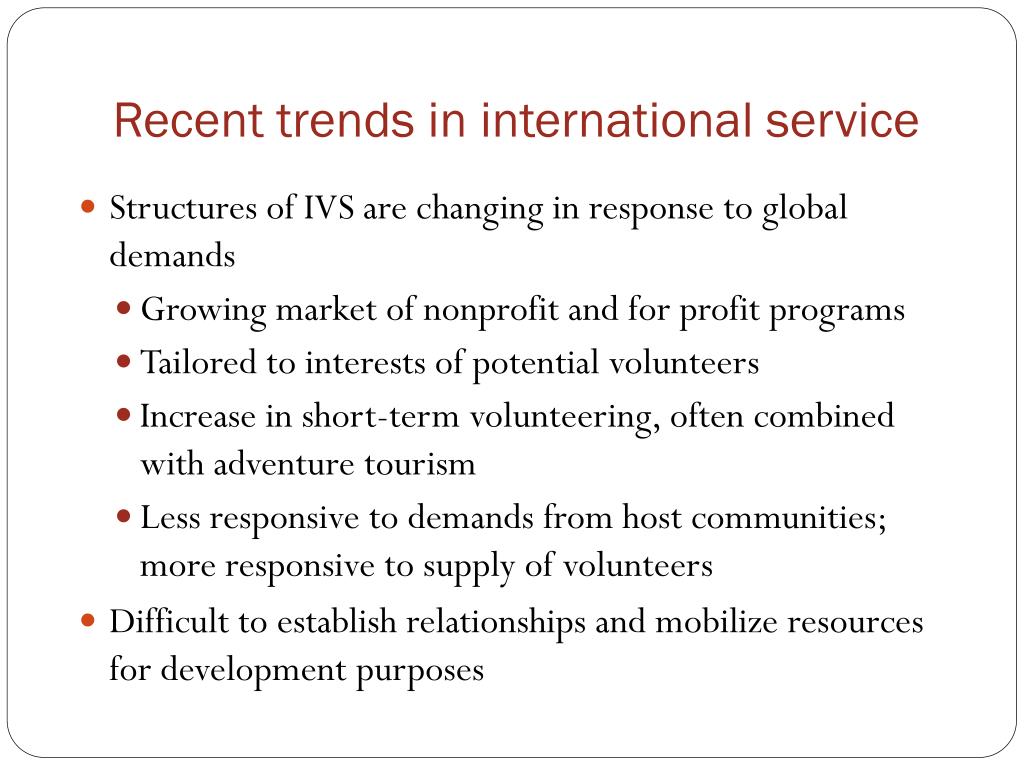 Recent trends in international service

- Structures of IVS are changing in response to global demands
  - Growing market of nonprofit and for profit programs
  - Tailored to interests of potential volunteers
  - Increase in short-term volunteering, often combined with adventure tourism
  - Less responsive to demands from host communities; more responsive to supply of volunteers
- Difficult to establish relationships and mobilize resources for development purposes